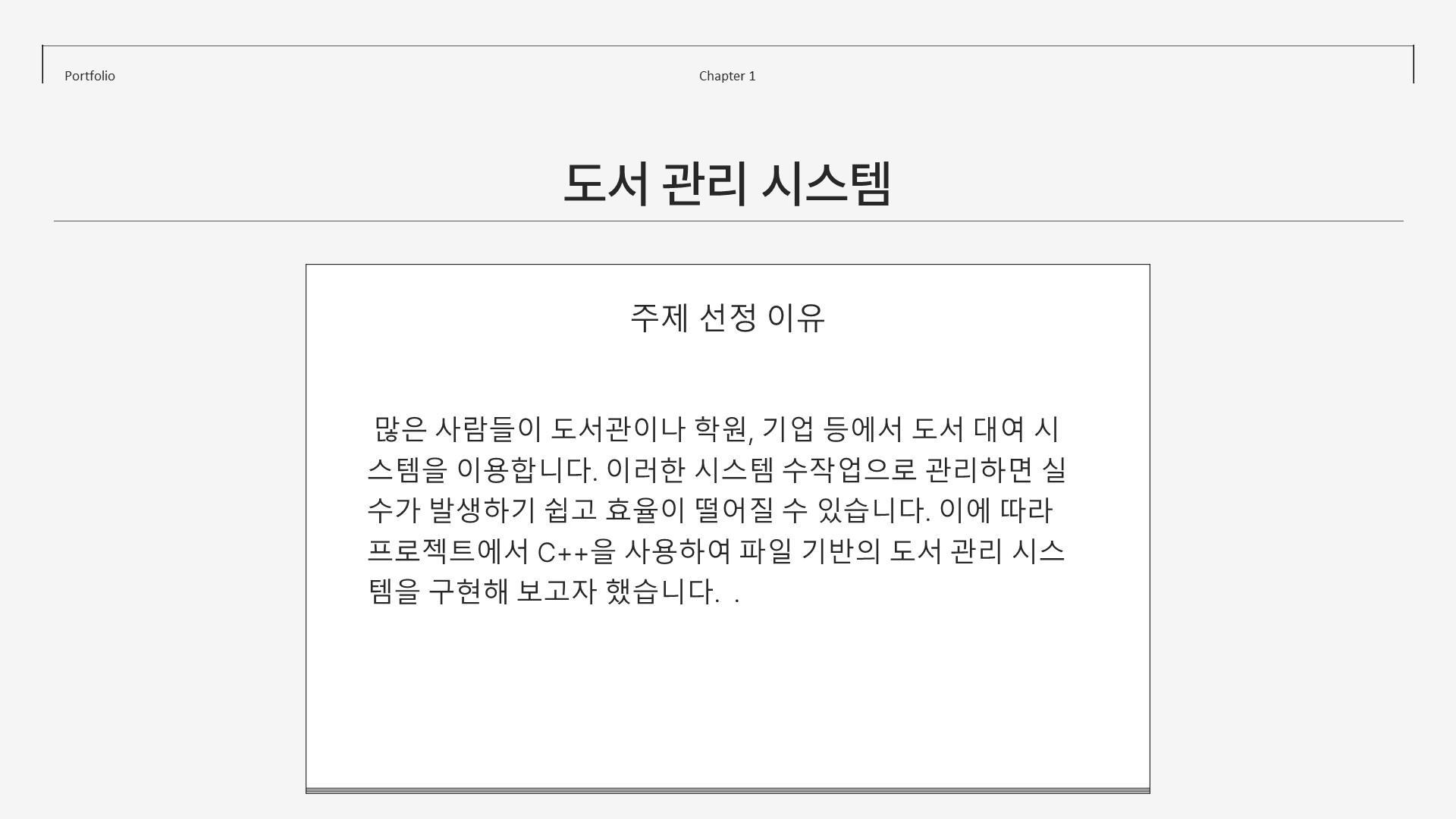 Portfolio

Chapter 1

도서 관리 시스템

주제 선정 이유

많은 사람들이 도서관이나 학원, 기업 등에서 도서 대여 시스템을 이용합니다. 이러한 시스템 수작업으로 관리하면 실수가 발생하기 쉽고 효율이 떨어질 수 있습니다. 이에 따라 프로젝트에서 C++을 사용하여 파일 기반의 도서 관리 시스템을 구현해 보고자 했습니다. .